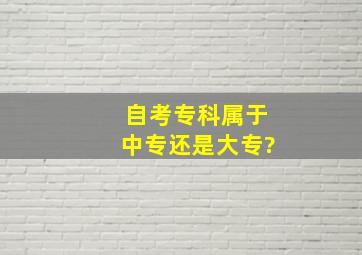 自考专科属于
中专还是大专?